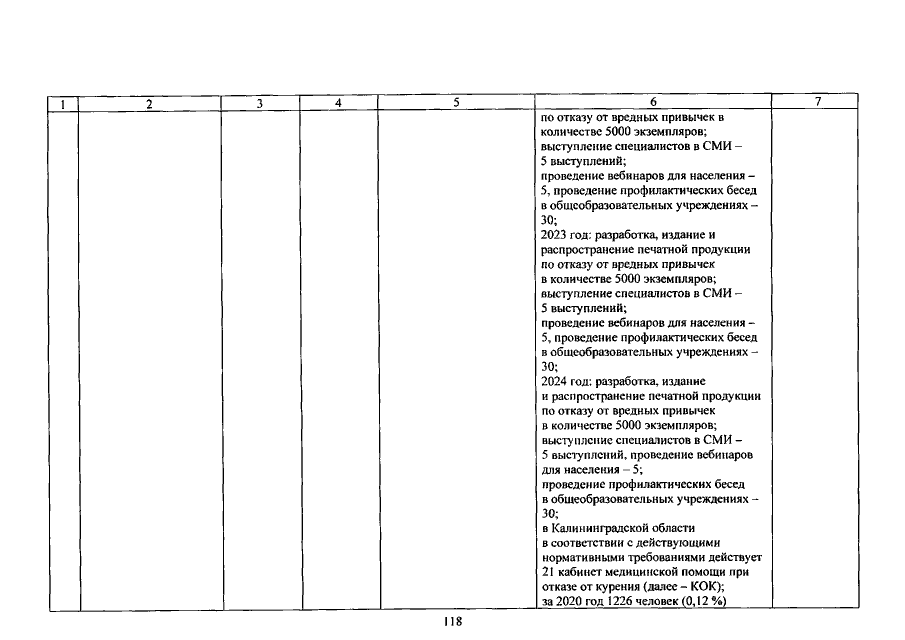 | 1 | 2 | 3 | 4 | 5 | 6 | 7 |
|---|---|---|---|---|---|---|
|  |  |  |  |  | по отказу от вредных привычек в количестве 5000 экземпляров; выступление специалистов в СМИ – 5 выступлений; проведение вебинаров для населения – 5, проведение профилактических бесед в общеобразовательных учреждениях – 30; 2023 год: разработка, издание и распространение печатной продукции по отказу от вредных привычек в количестве 5000 экземпляров; выступление специалистов в СМИ – 5 выступлений; проведение вебинаров для населения – 5, проведение профилактических бесед в общеобразовательных учреждениях – 30; 2024 год: разработка, издание и распространение печатной продукции по отказу от вредных привычек в количестве 5000 экземпляров; выступление специалистов в СМИ – 5 выступлений, проведение вебинаров для населения – 5; проведение профилактических бесед в общеобразовательных учреждениях – 30; в Калининградской области в соответствии с действующими нормативными требованиями действует 21 кабинет медицинской помощи при отказе от курения (далее – КОК); за 2020 год 1226 человек (0,12 %) |  |

118